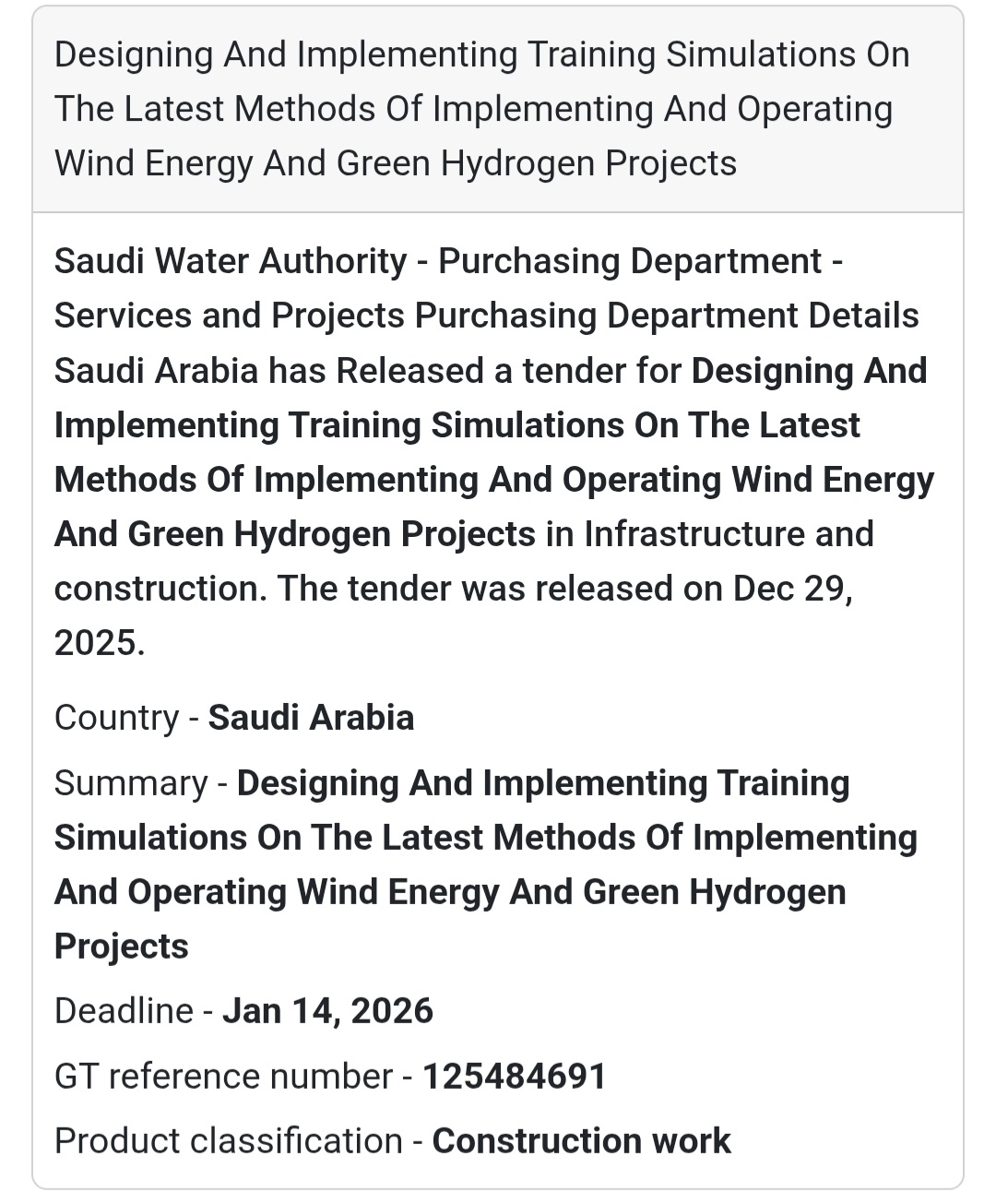 Designing And Implementing Training Simulations On The Latest Methods Of Implementing And Operating Wind Energy And Green Hydrogen Projects

Saudi Water Authority - Purchasing Department - Services and Projects Purchasing Department Details Saudi Arabia has Released a tender for Designing And Implementing Training Simulations On The Latest Methods Of Implementing And Operating Wind Energy And Green Hydrogen Projects in Infrastructure and construction. The tender was released on Dec 29, 2025.

Country - Saudi Arabia

Summary - Designing And Implementing Training Simulations On The Latest Methods Of Implementing And Operating Wind Energy And Green Hydrogen Projects

Deadline - Jan 14, 2026

GT reference number - 125484691

Product classification - Construction work